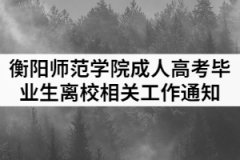 衡阳师范学院成人高考毕业生离校相关工作通知